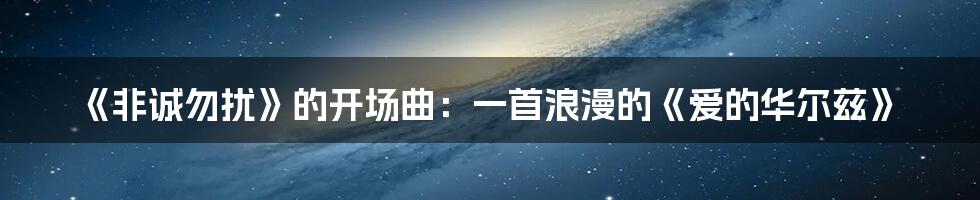 《非诚勿扰》的开场曲：一首浪漫的《爱的华尔兹》